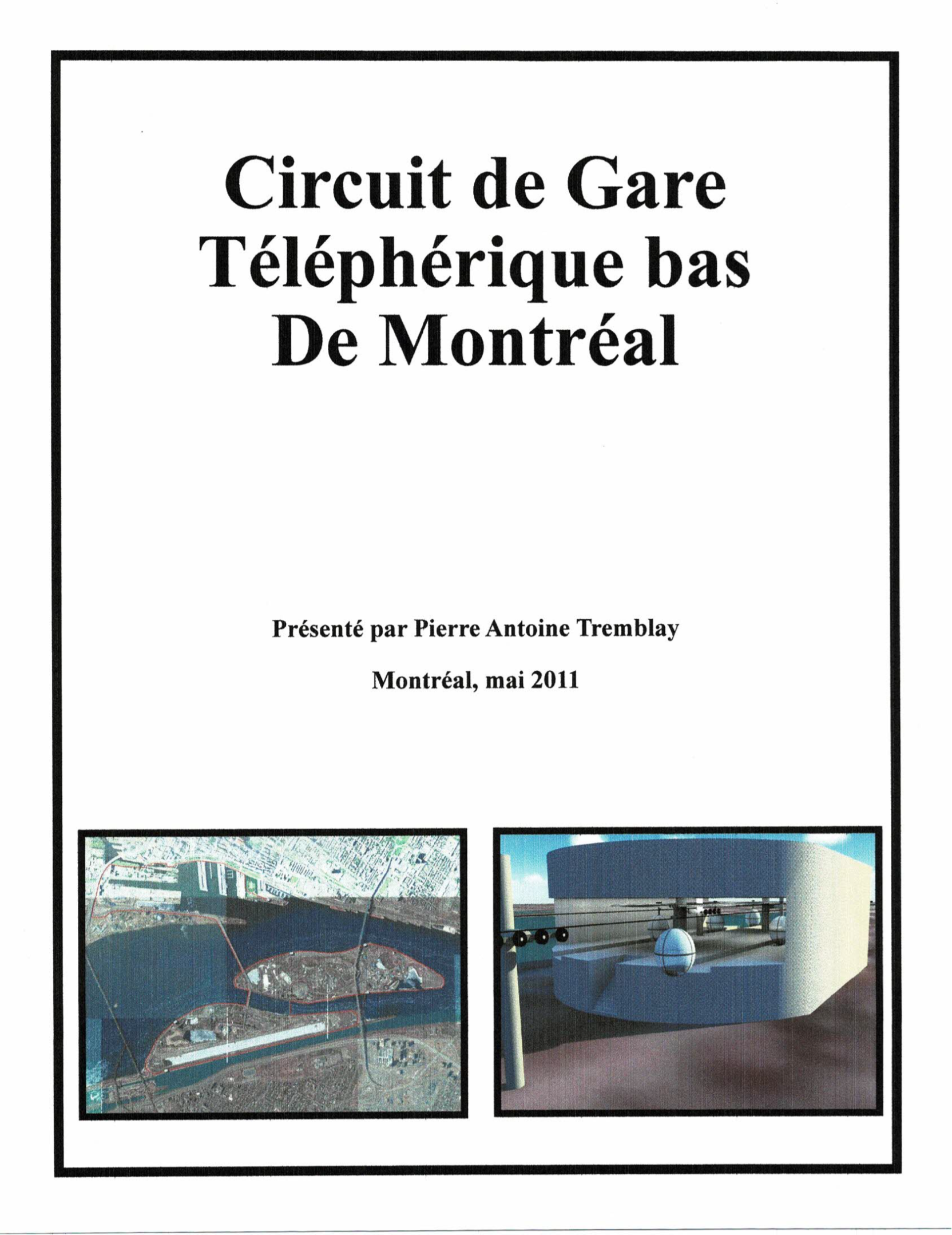 Circuit de Gare Téléphérique bas De Montréal

Présenté par Pierre Antoine Tremblay

Montréal, mai 2011